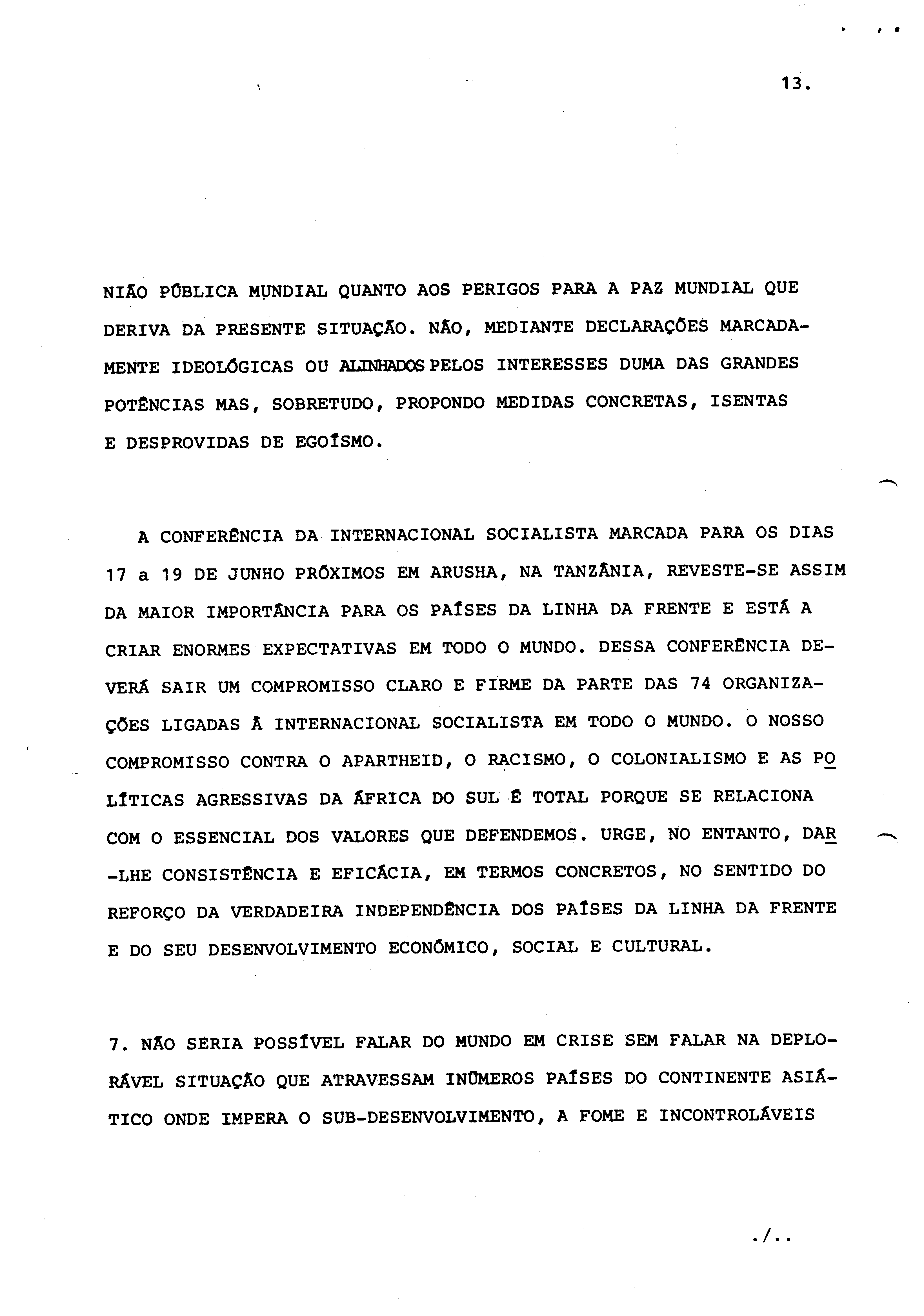 13.

NIÃO PÚBLICA MUNDIAL QUANTO AOS PERIGOS PARA A PAZ MUNDIAL QUE DERIVA DA PRESENTE SITUAÇÃO. NÃO, MEDIANTE DECLARAÇÕES MARCADAMENTE IDEOLÓGICAS OU ALINHADOS PELOS INTERESSES DUMA DAS GRANDES POTÊNCIAS MAS, SOBRETUDO, PROPONDO MEDIDAS CONCRETAS, ISENTAS E DESPROVIDAS DE EGOÍSMO.

A CONFERÊNCIA DA INTERNACIONAL SOCIALISTA MARCADA PARA OS DIAS 17 a 19 DE JUNHO PRÓXIMOS EM ARUSHA, NA TANZÂNIA, REVESTE-SE ASSIM DA MAIOR IMPORTÂNCIA PARA OS PAÍSES DA LINHA DA FRENTE E ESTÁ A CRIAR ENORMES EXPECTATIVAS EM TODO O MUNDO. DESSA CONFERÊNCIA DEVERÁ SAIR UM COMPROMISSO CLARO E FIRME DA PARTE DAS 74 ORGANIZAÇÕES LIGADAS À INTERNACIONAL SOCIALISTA EM TODO O MUNDO. O NOSSO COMPROMISSO CONTRA O APARTHEID, O RACISMO, O COLONIALISMO E AS POLÍTICAS AGRESSIVAS DA ÁFRICA DO SUL É TOTAL PORQUE SE RELACIONA COM O ESSENCIAL DOS VALORES QUE DEFENDEMOS. URGE, NO ENTANTO, DAR-LHE CONSISTÊNCIA E EFICÁCIA, EM TERMOS CONCRETOS, NO SENTIDO DO REFORÇO DA VERDADEIRA INDEPENDÊNCIA DOS PAÍSES DA LINHA DA FRENTE E DO SEU DESENVOLVIMENTO ECONÓMICO, SOCIAL E CULTURAL.

7. NÃO SERIA POSSÍVEL FALAR DO MUNDO EM CRISE SEM FALAR NA DEPLORÁVEL SITUAÇÃO QUE ATRAVESSAM INÚMEROS PAÍSES DO CONTINENTE ASIÁTICO ONDE IMPERA O SUB-DESENVOLVIMENTO, A FOME E INCONTROLÁVEIS

./..